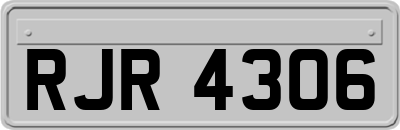 RJR 4306